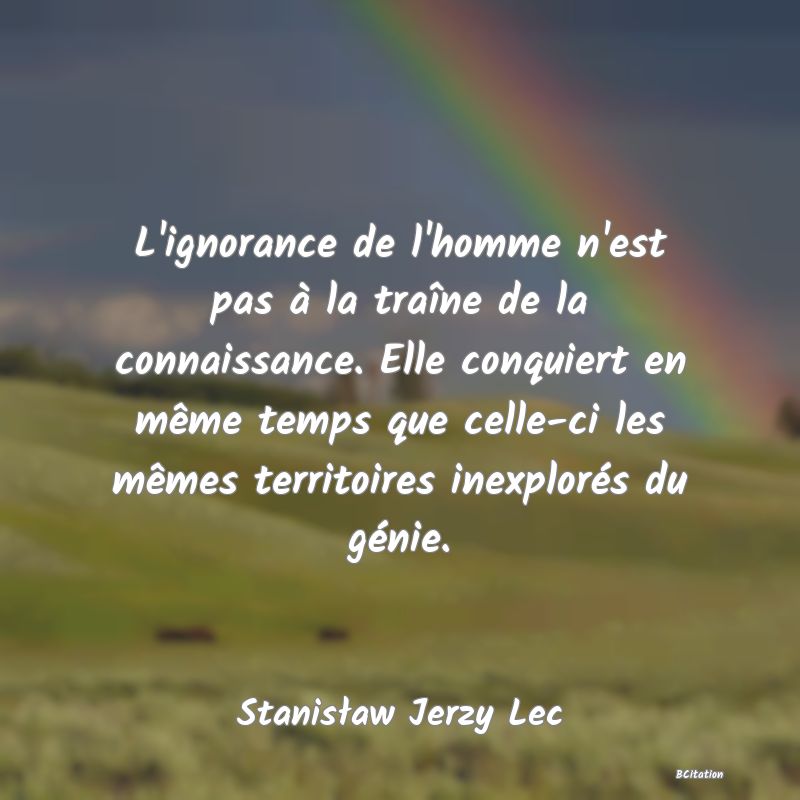 L'ignorance de l'homme n'est pas à la traîne de la connaissance. Elle conquiert en même temps que celle-ci les mêmes territoires inexplorés du génie.

Stanisław Jerzy Lec

BCitation